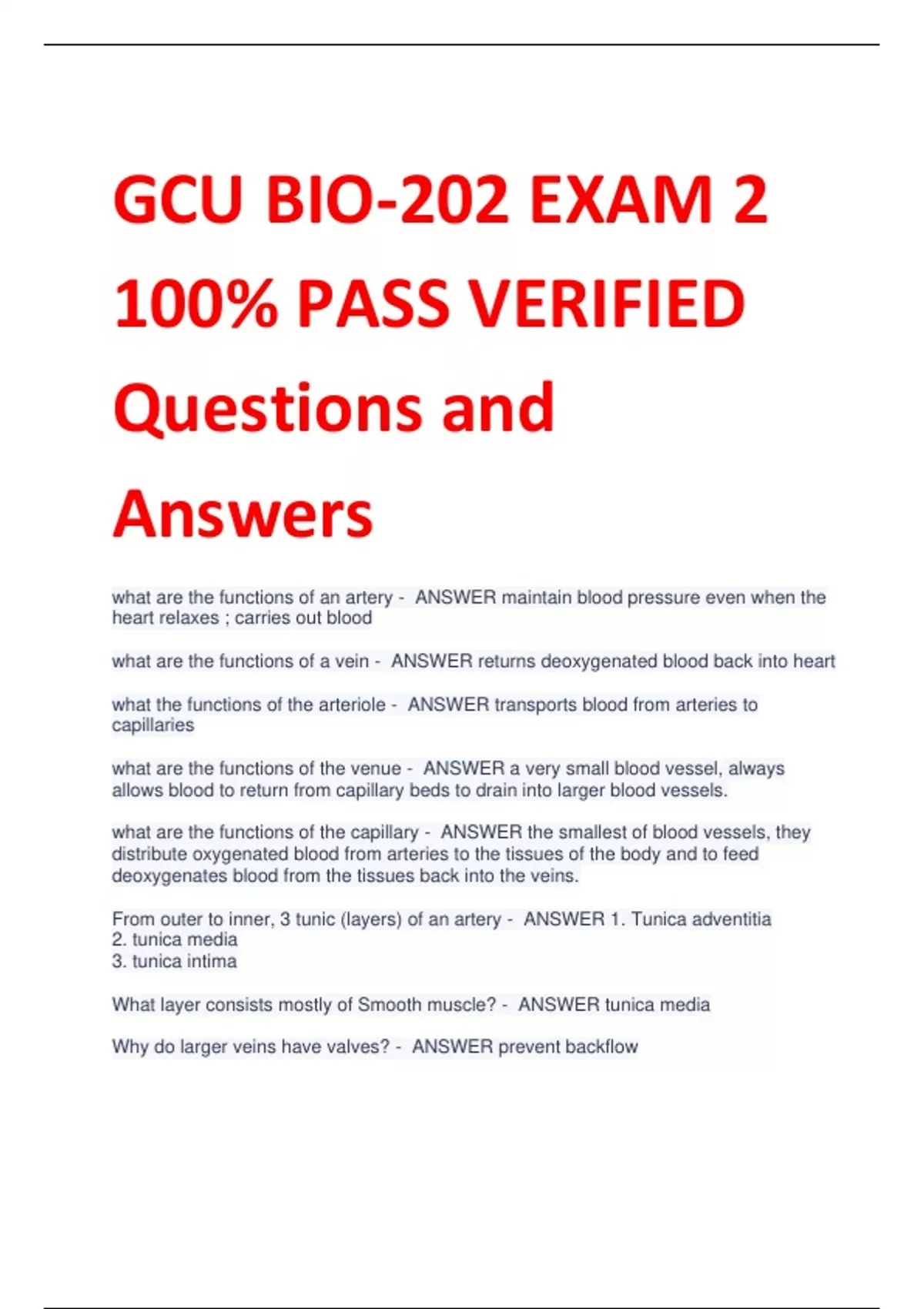 GCU BIO-202 EXAM 2 100% PASS VERIFIED Questions and Answers

what are the functions of an artery - ANSWER maintain blood pressure even when the heart relaxes ; carries out blood

what are the functions of a vein - ANSWER returns deoxygenated blood back into heart

what the functions of the arteriole - ANSWER transports blood from arteries to capillaries

what are the functions of the venue - ANSWER a very small blood vessel, always allows blood to return from capillary beds to drain into larger blood vessels.

what are the functions of the capillary - ANSWER the smallest of blood vessels, they distribute oxygenated blood from arteries to the tissues of the body and to feed deoxygenates blood from the tissues back into the veins.

From outer to inner, 3 tunic (layers) of an artery - ANSWER 1. Tunica adventitia
2. tunica media
3. tunica intima

What layer consists mostly of Smooth muscle? - ANSWER tunica media

Why do larger veins have valves? - ANSWER prevent backflow